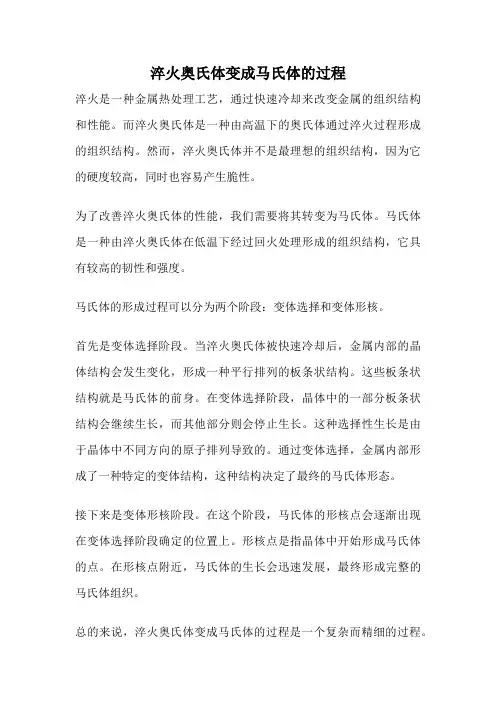 淬火奥氏体变成马氏体的过程

淬火是一种金属热处理工艺，通过快速冷却来改变金属的组织结构和性能。而淬火奥氏体是一种由高温下的奥氏体通过淬火过程形成的组织结构。然而，淬火奥氏体并不是最理想的组织结构，因为它的硬度较高，同时也容易产生脆性。

为了改善淬火奥氏体的性能，我们需要将其转变为马氏体。马氏体是一种由淬火奥氏体在低温下经过回火处理形成的组织结构，它具有较高的韧性和强度。

马氏体的形成过程可以分为两个阶段：变体选择和变体形核。

首先是变体选择阶段。当淬火奥氏体被快速冷却后，金属内部的晶体结构会发生变化，形成一种平行排列的板条状结构。这些板条状结构就是马氏体的前身。在变体选择阶段，晶体中的一部分板条状结构会继续生长，而其他部分则会停止生长。这种选择性生长是由于晶体中不同方向的原子排列导致的。通过变体选择，金属内部形成了一种特定的变体结构，这种结构决定了最终的马氏体形态。

接下来是变体形核阶段。在这个阶段，马氏体的形核点会逐渐出现在变体选择阶段确定的位置上。形核点是指晶体中开始形成马氏体的点。在形核点附近，马氏体的生长会迅速发展，最终形成完整的马氏体组织。

总的来说，淬火奥氏体变成马氏体的过程是一个复杂而精细的过程。